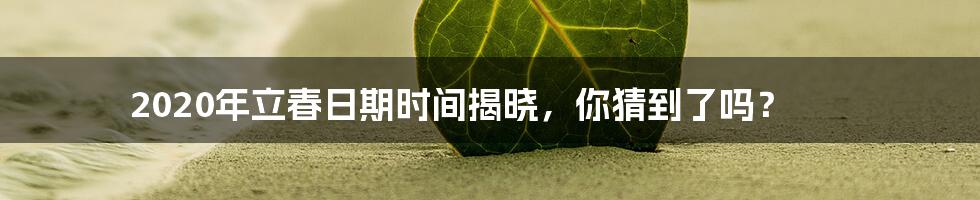 2020年立春日期时间揭晓，你猜到了吗？